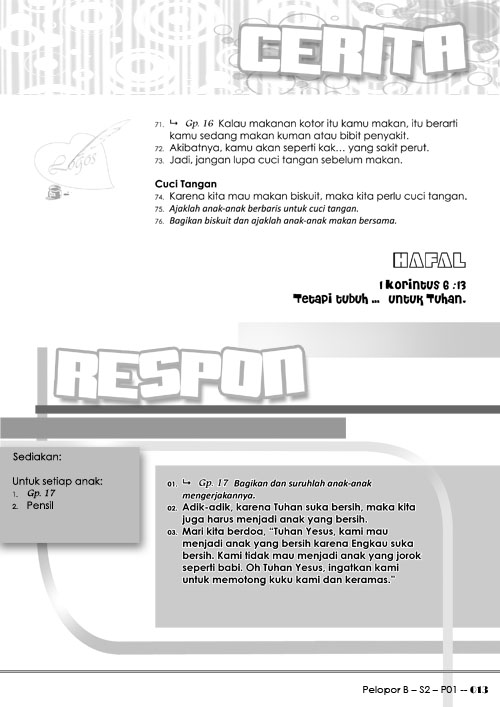 CERITA

Logos

71. ↳ Gp. 16 Kalau makanan kotor itu kamu makan, itu berarti kamu sedang makan kuman atau bibit penyakit.
72. Akibatnya, kamu akan seperti kak... yang sakit perut.
73. Jadi, jangan lupa cuci tangan sebelum makan.

Cuci Tangan
74. Karena kita mau makan biskuit, maka kita perlu cuci tangan.
75. Ajaklah anak-anak berbaris untuk cuci tangan.
76. Bagikan biskuit dan ajaklah anak-anak makan bersama.

HAFAL
1 Korintus 6 :13
Tetapi tubuh ... untuk Tuhan.

RESPON

Sediakan:

Untuk setiap anak:
1. Gp. 17
2. Pensil

01. ↳ Gp. 17 Bagikan dan suruhlah anak-anak mengerjakannya.
02. Adik-adik, karena Tuhan suka bersih, maka kita juga harus menjadi anak yang bersih.
03. Mari kita berdoa, "Tuhan Yesus, kami mau menjadi anak yang bersih karena Engkau suka bersih. Kami tidak mau menjadi anak yang jorok seperti babi. Oh Tuhan Yesus, ingatkan kami untuk memotong kuku kami dan keramas."

Pelopor B – S2 – P01 – 013